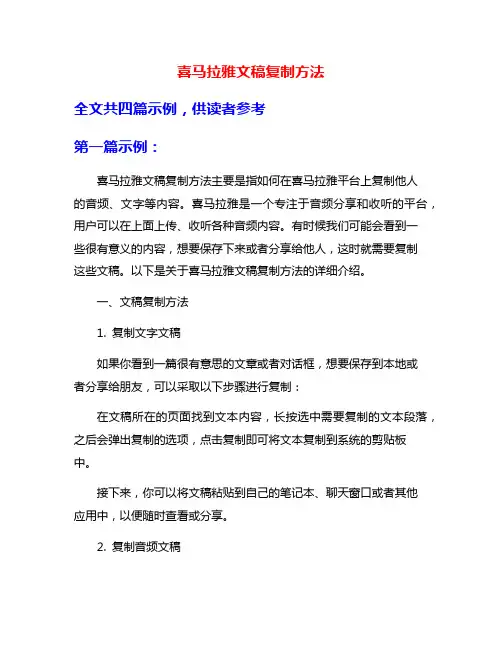 喜马拉雅文稿复制方法

全文共四篇示例，供读者参考

第一篇示例：

喜马拉雅文稿复制方法主要是指如何在喜马拉雅平台上复制他人的音频、文字等内容。喜马拉雅是一个专注于音频分享和收听的平台，用户可以在上面上传、收听各种音频内容。有时候我们可能会看到一些很有意义的内容，想要保存下来或者分享给他人，这时就需要复制这些文稿。以下是关于喜马拉雅文稿复制方法的详细介绍。

一、文稿复制方法

1. 复制文字文稿

如果你看到一篇很有意思的文章或者对话框，想要保存到本地或者分享给朋友，可以采取以下步骤进行复制：

在文稿所在的页面找到文本内容，长按选中需要复制的文本段落，之后会弹出复制的选项，点击复制即可将文本复制到系统的剪贴板中。

接下来，你可以将文稿粘贴到自己的笔记本、聊天窗口或者其他应用中，以便随时查看或分享。

2. 复制音频文稿